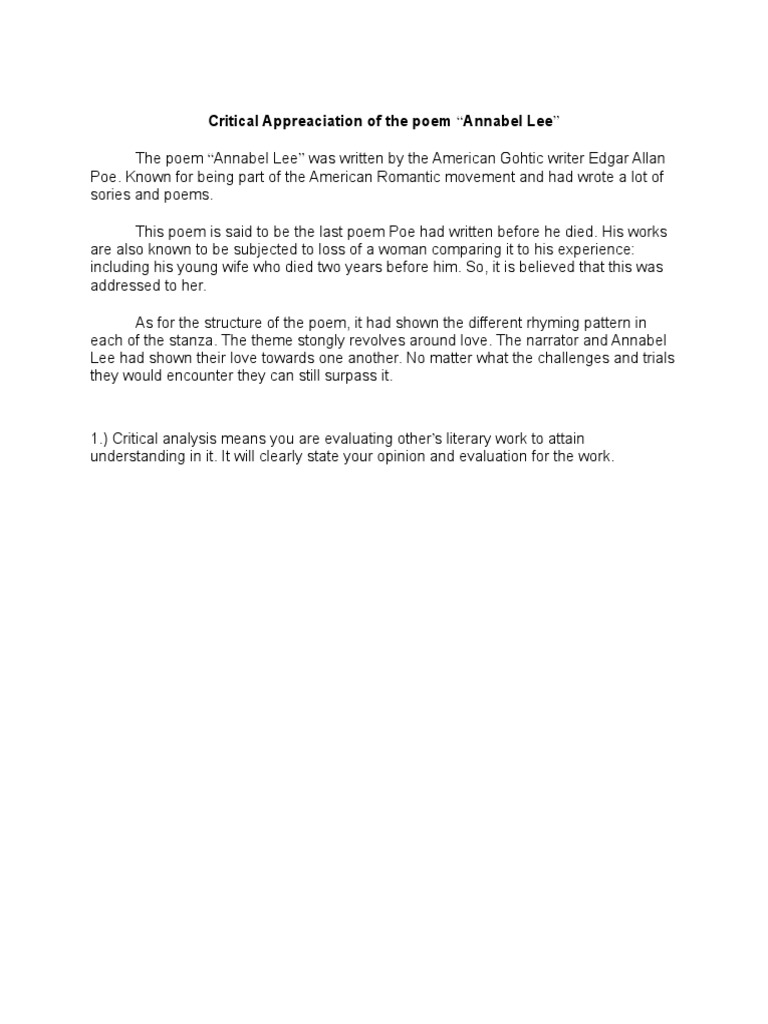 Critical Appreaciation of the poem "Annabel Lee"

The poem "Annabel Lee" was written by the American Gohtic writer Edgar Allan Poe. Known for being part of the American Romantic movement and had wrote a lot of sories and poems.

This poem is said to be the last poem Poe had written before he died. His works are also known to be subjected to loss of a woman comparing it to his experience: including his young wife who died two years before him. So, it is believed that this was addressed to her.

As for the structure of the poem, it had shown the different rhyming pattern in each of the stanza. The theme stongly revolves around love. The narrator and Annabel Lee had shown their love towards one another. No matter what the challenges and trials they would encounter they can still surpass it.

1.) Critical analysis means you are evaluating other's literary work to attain understanding in it. It will clearly state your opinion and evaluation for the work.